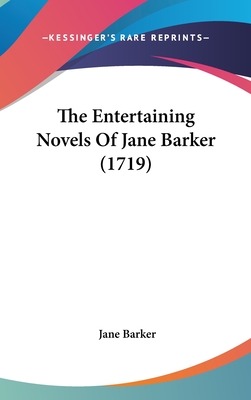 —KESSINGER'S RARE REPRINTS—

The Entertaining Novels Of Jane Barker (1719)

Jane Barker